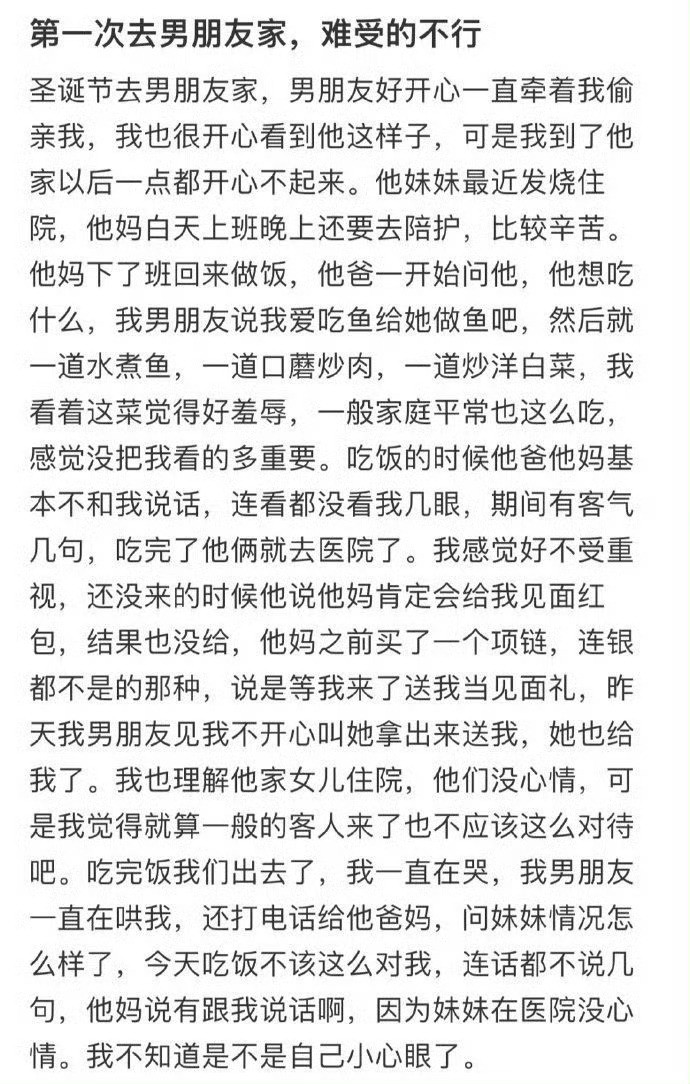 第一次去男朋友家，难受的不行

圣诞节去男朋友家，男朋友好开心一直牵着我偷亲我，我也很开心看到他这样子，可是我到了他家以后一点都开心不起来。他妹妹最近发烧住院，他妈白天上班晚上还要去陪护，比较辛苦。他妈下了班回来做饭，他爸一开始问他，他想吃什么，我男朋友说我爱吃鱼给她做鱼吧，然后就一道水煮鱼，一道口蘑炒肉，一道炒洋白菜，我看着这菜觉得好羞辱，一般家庭平常也这么吃，感觉没把我看的多重要。吃饭的时候他爸他妈基本不和我说话，连看都没看我几眼，期间有客气几句，吃完了他俩就去医院了。我感觉好不受重视，还没来的时候他说他妈肯定会给我见面红包，结果也没给，他妈之前买了一个项链，连银都不是的那种，说是等我来了送我当见面礼，昨天我男朋友见我不开心叫她拿出来送我，她也给我了。我也理解他家女儿住院，他们没心情，可是我觉得就算一般的客人来了也不应该这么对待吧。吃完饭我们出去了，我一直在哭，我男朋友一直在哄我，还打电话给他爸妈，问妹妹情况怎么样了，今天吃饭不该这么对我，连话都不说几句，他妈说有跟我说话啊，因为妹妹在医院没心情。我不知道是不是自己小心眼了。